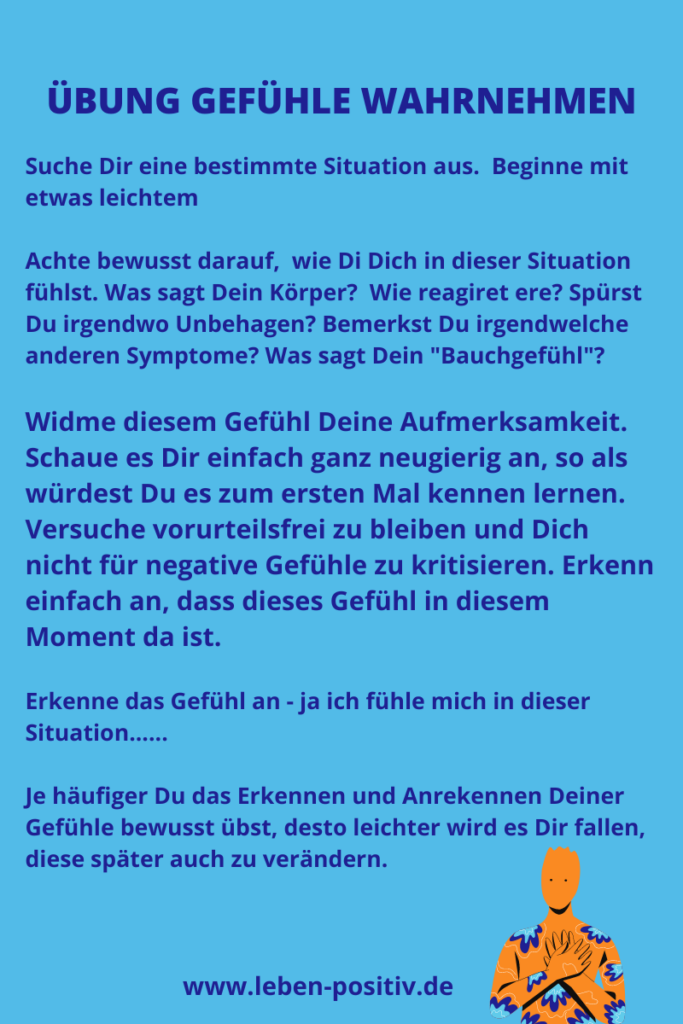 ÜBUNG GEFÜHLE WAHRNEHMEN

Suche Dir eine bestimmte Situation aus. Beginne mit etwas leichtem

Achte bewusst darauf, wie Di Dich in dieser Situation fühlst. Was sagt Dein Körper? Wie reagiret ere? Spürst Du irgendwo Unbehagen? Bemerkst Du irgendwelche anderen Symptome? Was sagt Dein "Bauchgefühl"?

Widme diesem Gefühl Deine Aufmerksamkeit. Schaue es Dir einfach ganz neugierig an, so als würdest Du es zum ersten Mal kennen lernen. Versuche vorurteilsfrei zu bleiben und Dich nicht für negative Gefühle zu kritisieren. Erkenn einfach an, dass dieses Gefühl in diesem Moment da ist.

Erkenne das Gefühl an - ja ich fühle mich in dieser Situation......

Je häufiger Du das Erkennen und Anrekennen Deiner Gefühle bewusst übst, desto leichter wird es Dir fallen, diese später auch zu verändern.

www.leben-positiv.de